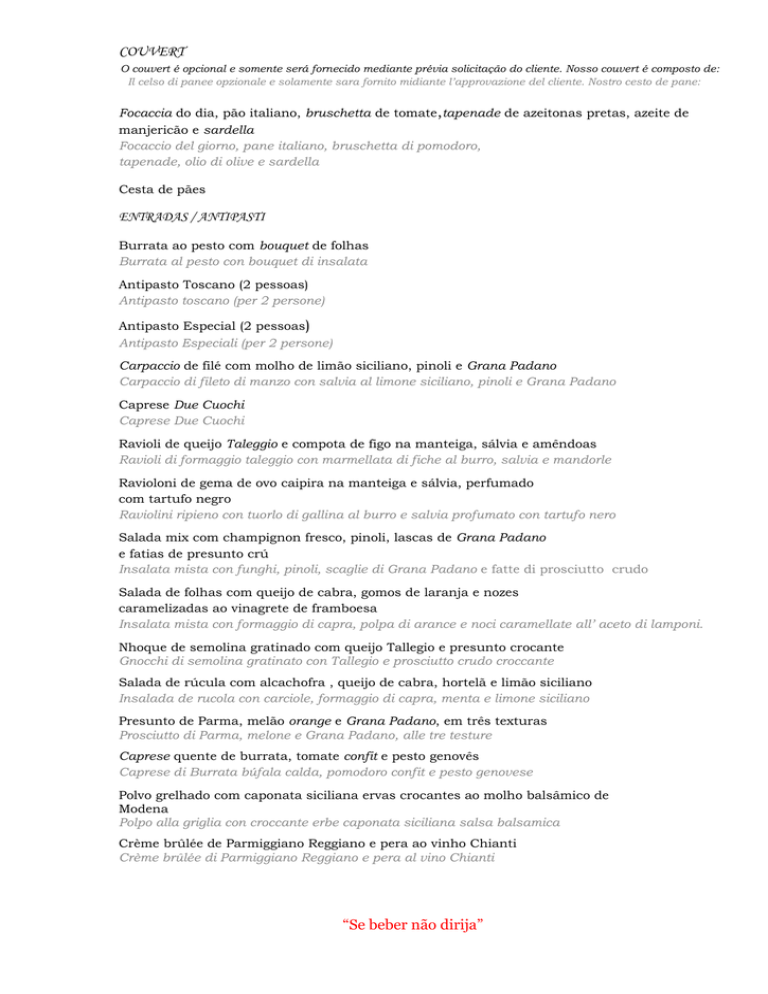 COUVERT
O couvert é opcional e somente será fornecido mediante prévia solicitação do cliente. Nosso couvert é composto de:
Il celso di panee opzionale e solamente sara fornito midiante l'approvazione del cliente. Nostro cesto de pane:

Focaccia do dia, pão italiano, bruschetta de tomate, tapenade de azeitonas pretas, azeite de manjericão e sardella
Focaccio del giorno, pane italiano, bruschetta di pomodoro, tapenade, olio di olive e sardella

Cesta de pães

ENTRADAS / ANTIPASTI

Burrata ao pesto com bouquet de folhas
Burrata al pesto con bouquet di insalata

Antipasto Toscano (2 pessoas)
Antipasto toscano (per 2 persone)

Antipasto Especial (2 pessoas)
Antipasto Especiali (per 2 persone)

Carpaccio de filé com molho de limão siciliano, pinoli e Grana Padano
Carpaccio di fileto di manzo con salvia al limone siciliano, pinoli e Grana Padano

Caprese Due Cuochi
Caprese Due Cuochi

Ravioli de queijo Taleggio e compota de figo na manteiga, sálvia e amêndoas
Ravioli di formaggio taleggio con marmellata di fiche al burro, salvia e mandorle

Ravioloni de gema de ovo caipira na manteiga e sálvia, perfumado com tartufo negro
Raviolini ripieno con tuorlo di gallina al burro e salvia profumato con tartufo nero

Salada mix com champignon fresco, pinoli, lascas de Grana Padano e fatias de presunto crú
Insalata mista con funghi, pinoli, scaglie di Grana Padano e fatte di prosciutto crudo

Salada de folhas com queijo de cabra, gomos de laranja e nozes caramelizadas ao vinagrete de framboesa
Insalata mista con formaggio di capra, polpa di arance e noci caramellate all' aceto di lamponi.

Nhoque de semolina gratinado com queijo Tallegio e presunto crocante
Gnocchi di semolina gratinato con Tallegio e prosciutto crudo croccante

Salada de rúcula com alcachofra , queijo de cabra, hortelã e limão siciliano
Insalada de rucola con carciole, formaggio di capra, menta e limone siciliano

Presunto de Parma, melão orange e Grana Padano, em três texturas
Prosciutto di Parma, melone e Grana Padano, alle tre testure

Caprese quente de burrata, tomate confit e pesto genovês
Caprese di Burrata búfala calda, pomodoro confit e pesto genovese

Polvo grelhado com caponata siciliana ervas crocantes ao molho balsâmico de Modena
Polpo alla griglia con croccante erbe caponata siciliana salsa balsamica

Crème brûlée de Parmiggiano Reggiano e pera ao vinho Chianti
Crème brûlée di Parmiggiano Reggiano e pera al vino Chianti

"Se beber não dirija"